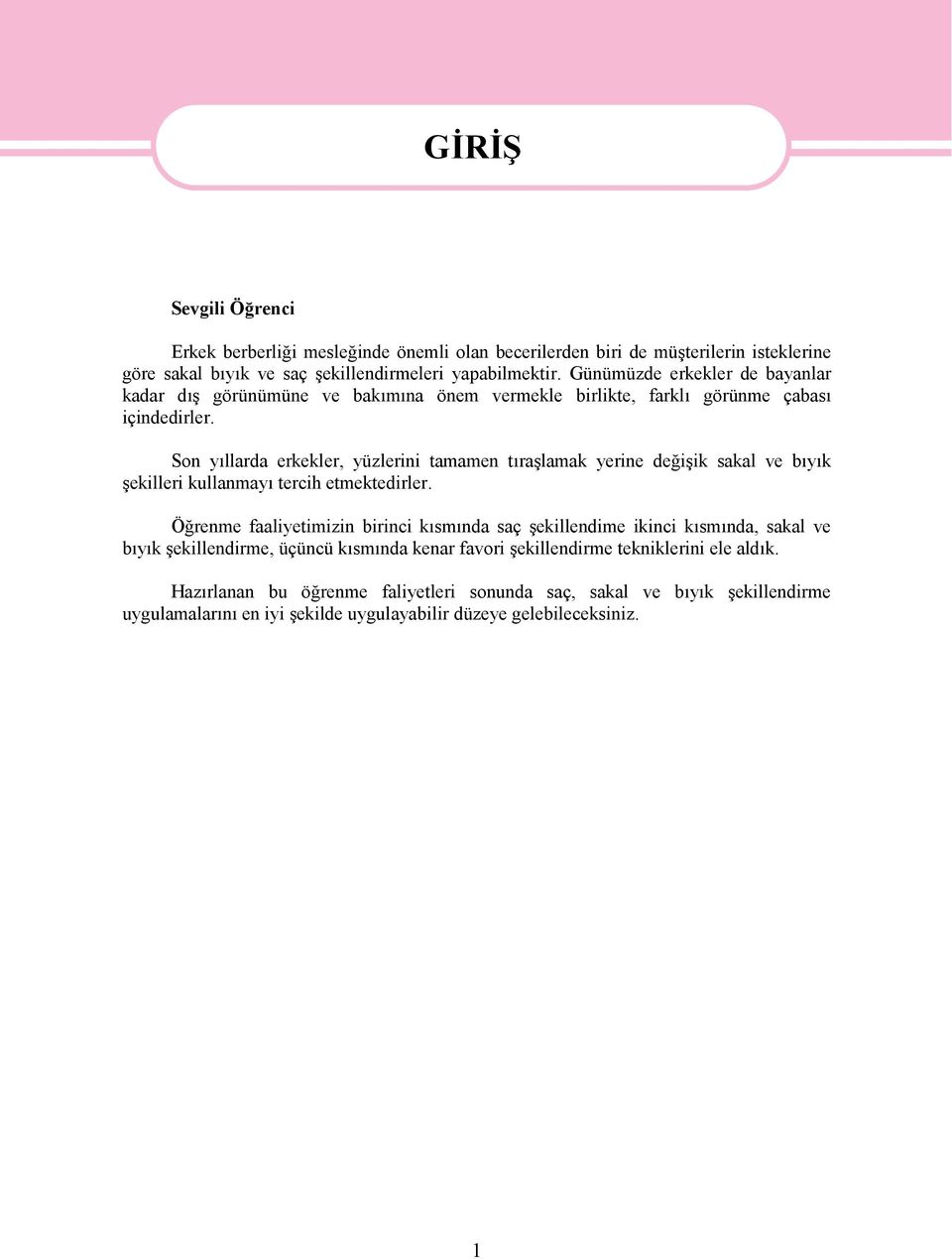 GİRİŞ

Sevgili Öğrenci

Erkek berberliği mesleğinde önemli olan becerilerden biri de müşterilerin isteklerine göre sakal bıyık ve saç şekillendirmeleri yapabilmektir. Günümüzde erkekler de bayanlar kadar dış görünümüne ve bakımına önem vermekle birlikte, farklı görünme çabası içindedirler.

Son yıllarda erkekler, yüzlerini tamamen tıraşlamak yerine değişik sakal ve bıyık şekilleri kullanmayı tercih etmektedirler.

Öğrenme faaliyetimizin birinci kısmında saç şekillendime ikinci kısmında, sakal ve bıyık şekillendirme, üçüncü kısmında kenar favori şekillendirme tekniklerini ele aldık.

Hazırlanan bu öğrenme faliyetleri sonunda saç, sakal ve bıyık şekillendirme uygulamalarını en iyi şekilde uygulayabilir düzeye gelebileceksiniz.

1